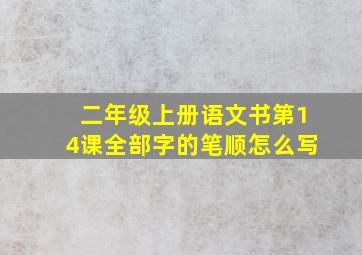 二年级上册语文书第14课全部字的笔顺怎么写